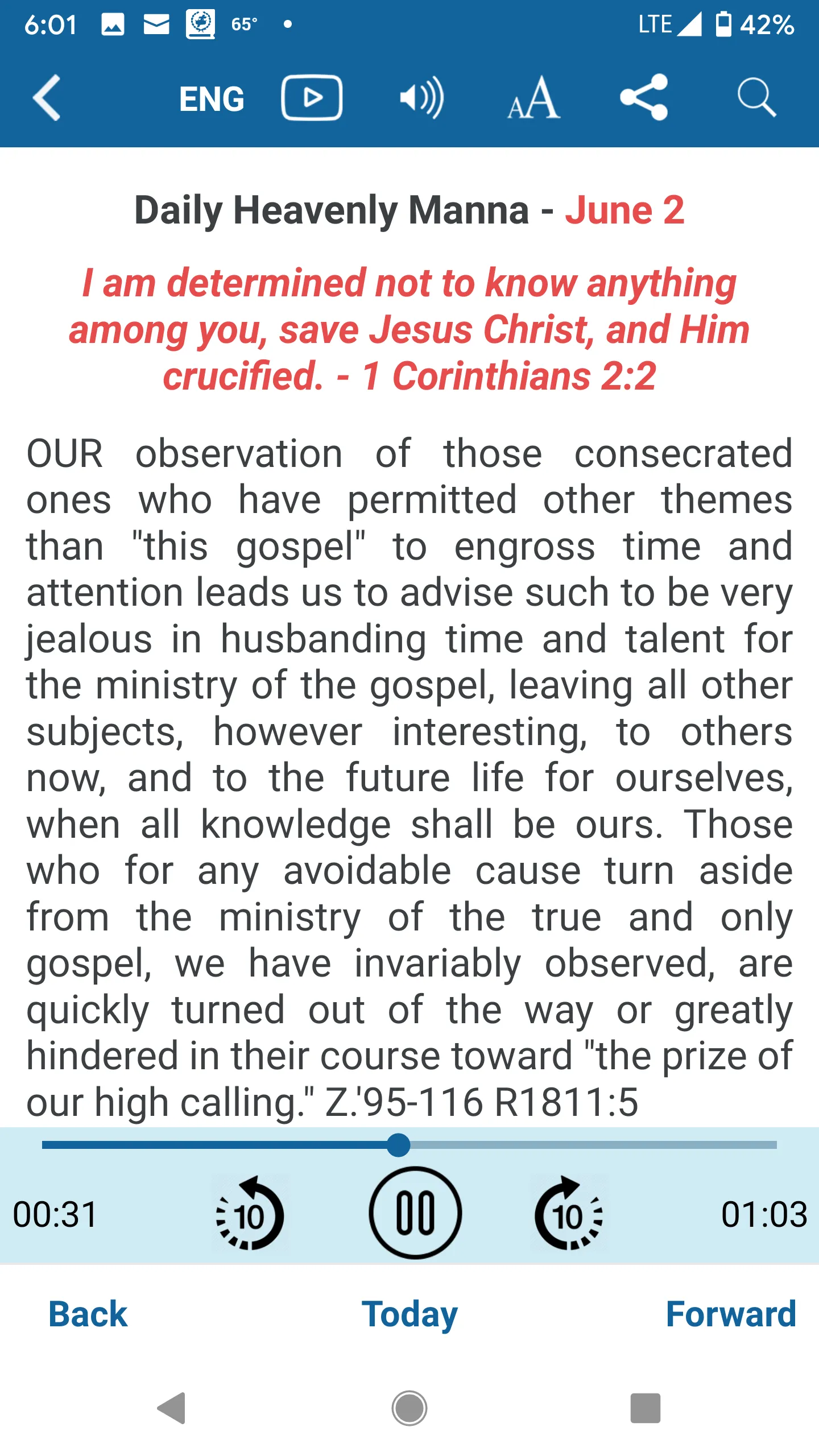 6:01 65° • LTE 42%

ENG AA

Daily Heavenly Manna - June 2

I am determined not to know anything among you, save Jesus Christ, and Him crucified. - 1 Corinthians 2:2

OUR observation of those consecrated ones who have permitted other themes than "this gospel" to engross time and attention leads us to advise such to be very jealous in husbanding time and talent for the ministry of the gospel, leaving all other subjects, however interesting, to others now, and to the future life for ourselves, when all knowledge shall be ours. Those who for any avoidable cause turn aside from the ministry of the true and only gospel, we have invariably observed, are quickly turned out of the way or greatly hindered in their course toward "the prize of our high calling." Z.'95-116 R1811:5

00:31 10 10 01:03

Back Today Forward